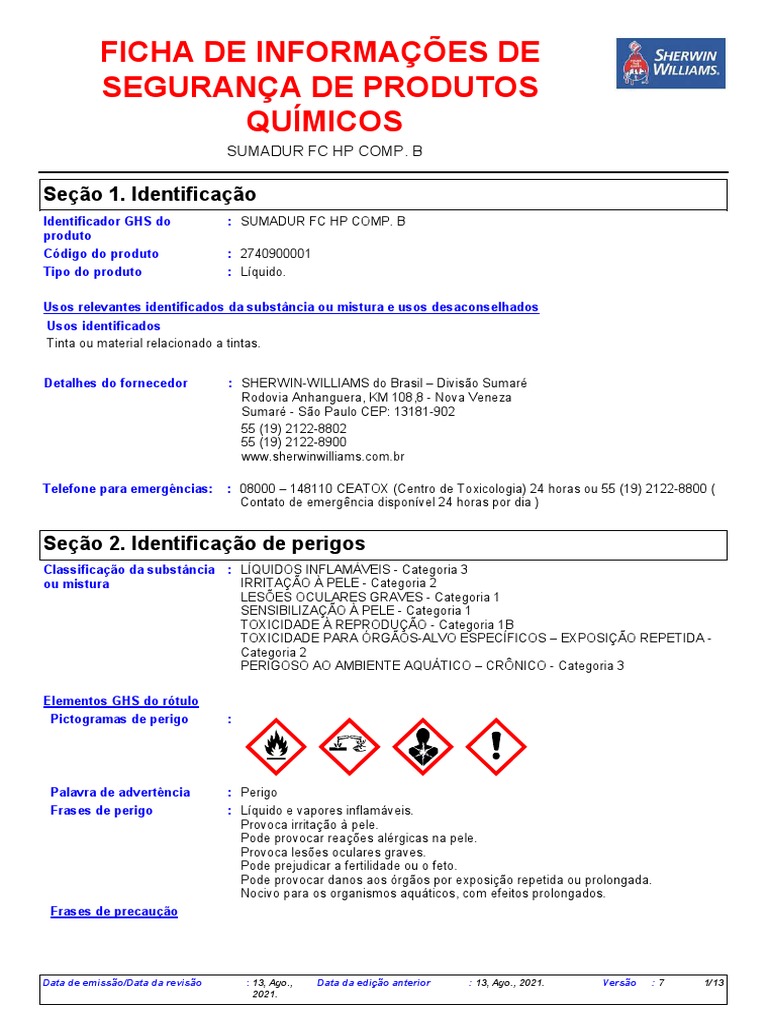 FICHA DE INFORMAÇÕES DE SEGURANÇA DE PRODUTOS QUÍMICOS

SHERWIN WILLIAMS.

SUMADUR FC HP COMP. B

Seção 1. Identificação

Identificador GHS do produto : SUMADUR FC HP COMP. B
Código do produto : 2740900001
Tipo do produto : Líquido.

Usos relevantes identificados da substância ou mistura e usos desaconselhados
Usos identificados
Tinta ou material relacionado a tintas.

Detalhes do fornecedor : SHERWIN-WILLIAMS do Brasil – Divisão Sumaré
Rodovia Anhanguera, KM 108,8 - Nova Veneza
Sumaré - São Paulo CEP: 13181-902
55 (19) 2122-8802
55 (19) 2122-8900
www.sherwinwilliams.com.br

Telefone para emergências: : 08000 – 148110 CEATOX (Centro de Toxicologia) 24 horas ou 55 (19) 2122-8800 ( Contato de emergência disponível 24 horas por dia )

Seção 2. Identificação de perigos

Classificação da substância ou mistura : LÍQUIDOS INFLAMÁVEIS - Categoria 3
IRRITAÇÃO À PELE - Categoria 2
LESÕES OCULARES GRAVES - Categoria 1
SENSIBILIZAÇÃO À PELE - Categoria 1
TOXICIDADE À REPRODUÇÃO - Categoria 1B
TOXICIDADE PARA ÓRGÃOS-ALVO ESPECÍFICOS – EXPOSIÇÃO REPETIDA - Categoria 2
PERIGOSO AO AMBIENTE AQUÁTICO – CRÔNICO - Categoria 3

Elementos GHS do rótulo
Pictogramas de perigo :

Palavra de advertência : Perigo
Frases de perigo : Líquido e vapores inflamáveis.
Provoca irritação à pele.
Pode provocar reações alérgicas na pele.
Provoca lesões oculares graves.
Pode prejudicar a fertilidade ou o feto.
Pode provocar danos aos órgãos por exposição repetida ou prolongada.
Nocivo para os organismos aquáticos, com efeitos prolongados.
Frases de precaução

Data de emissão/Data da revisão : 13, Ago., 2021. Data da edição anterior : 13, Ago., 2021. Versão : 7 1/13